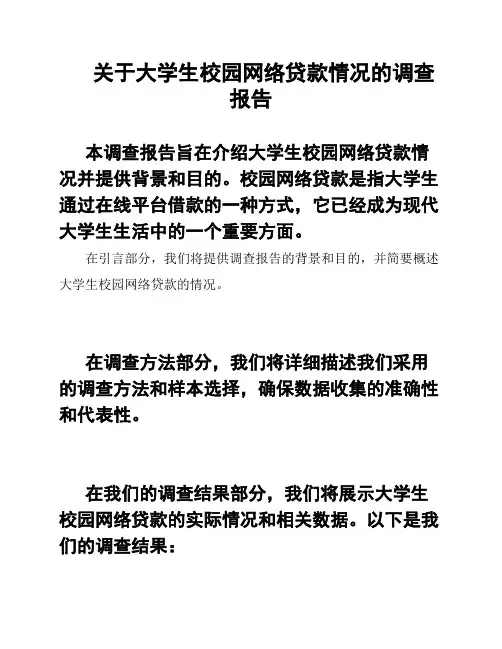 关于大学生校园网络贷款情况的调查报告

本调查报告旨在介绍大学生校园网络贷款情况并提供背景和目的。校园网络贷款是指大学生通过在线平台借款的一种方式，它已经成为现代大学生生活中的一个重要方面。

在引言部分，我们将提供调查报告的背景和目的，并简要概述大学生校园网络贷款的情况。

在调查方法部分，我们将详细描述我们采用的调查方法和样本选择，确保数据收集的准确性和代表性。

在我们的调查结果部分，我们将展示大学生校园网络贷款的实际情况和相关数据。以下是我们的调查结果：